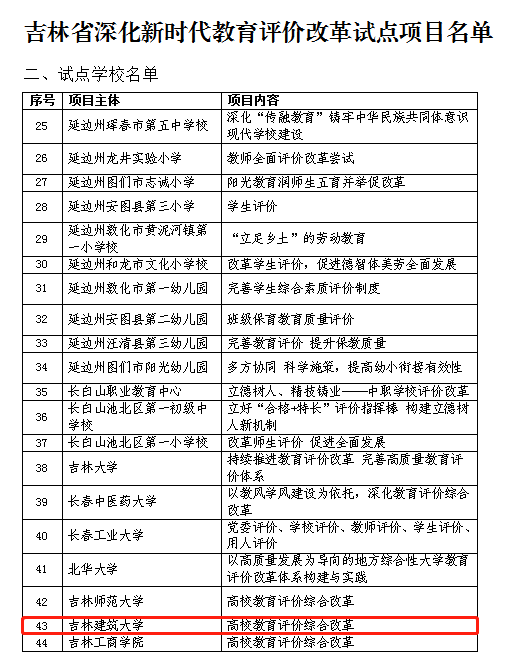 吉林省深化新时代教育评价改革试点项目名单

二、试点学校名单

| 序号 | 项目主体 | 项目内容 |
|---|---|---|
| 25 | 延边州珲春市第五中学校 | 深化“传融教育”铸牢中华民族共同体意识现代学校建设 |
| 26 | 延边州龙井实验小学 | 教师全面评价改革尝试 |
| 27 | 延边州图们市志诚小学 | 阳光教育润师生五育并举促改革 |
| 28 | 延边州安图县第三小学 | 学生评价 |
| 29 | 延边州敦化市黄泥河镇第一小学校 | “立足乡土”的劳动教育 |
| 30 | 延边州和龙市文化小学校 | 改革学生评价，促进德智体美劳全面发展 |
| 31 | 延边州敦化市第一幼儿园 | 完善学生综合素质评价制度 |
| 32 | 延边州安图县第二幼儿园 | 班级保育教育质量评价 |
| 33 | 延边州汪清县第三幼儿园 | 完善教育评价 提升保教质量 |
| 34 | 延边州图们市阳光幼儿园 | 多方协同 科学施策，提高幼小衔接有效性 |
| 35 | 长白山职业教育中心 | 立德树人、精技铸业——中职学校评价改革 |
| 36 | 长白山池北区第一初级中学校 | 立好“合格+特长”评价指挥棒 构建立德树人新机制 |
| 37 | 长白山池北区第一小学校 | 改革师生评价 促进全面发展 |
| 38 | 吉林大学 | 持续推进教育评价改革 完善高质量教育评价体系 |
| 39 | 长春中医药大学 | 以教风学风建设为依托，深化教育评价综合改革 |
| 40 | 长春工业大学 | 党委评价、学校评价、教师评价、学生评价、用人评价 |
| 41 | 北华大学 | 以高质量发展为导向的地方综合性大学教育评价改革体系构建与实践 |
| 42 | 吉林师范大学 | 高校教育评价综合改革 |
| 43 | 吉林建筑大学 | 高校教育评价综合改革 |
| 44 | 吉林工商学院 | 高校教育评价综合改革 |